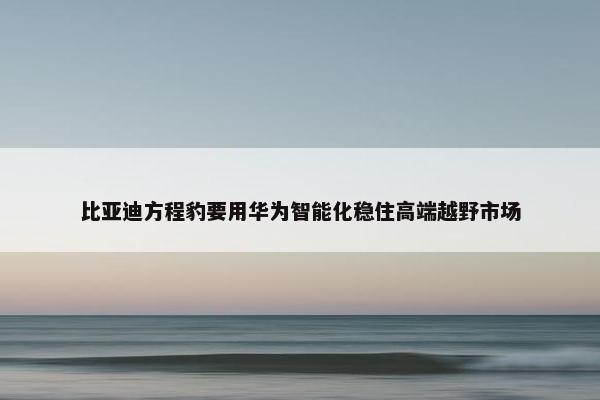 比亚迪方程豹要用华为智能化稳住高端越野市场